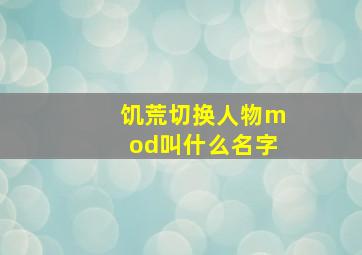 饥荒切换人物mod叫什么名字